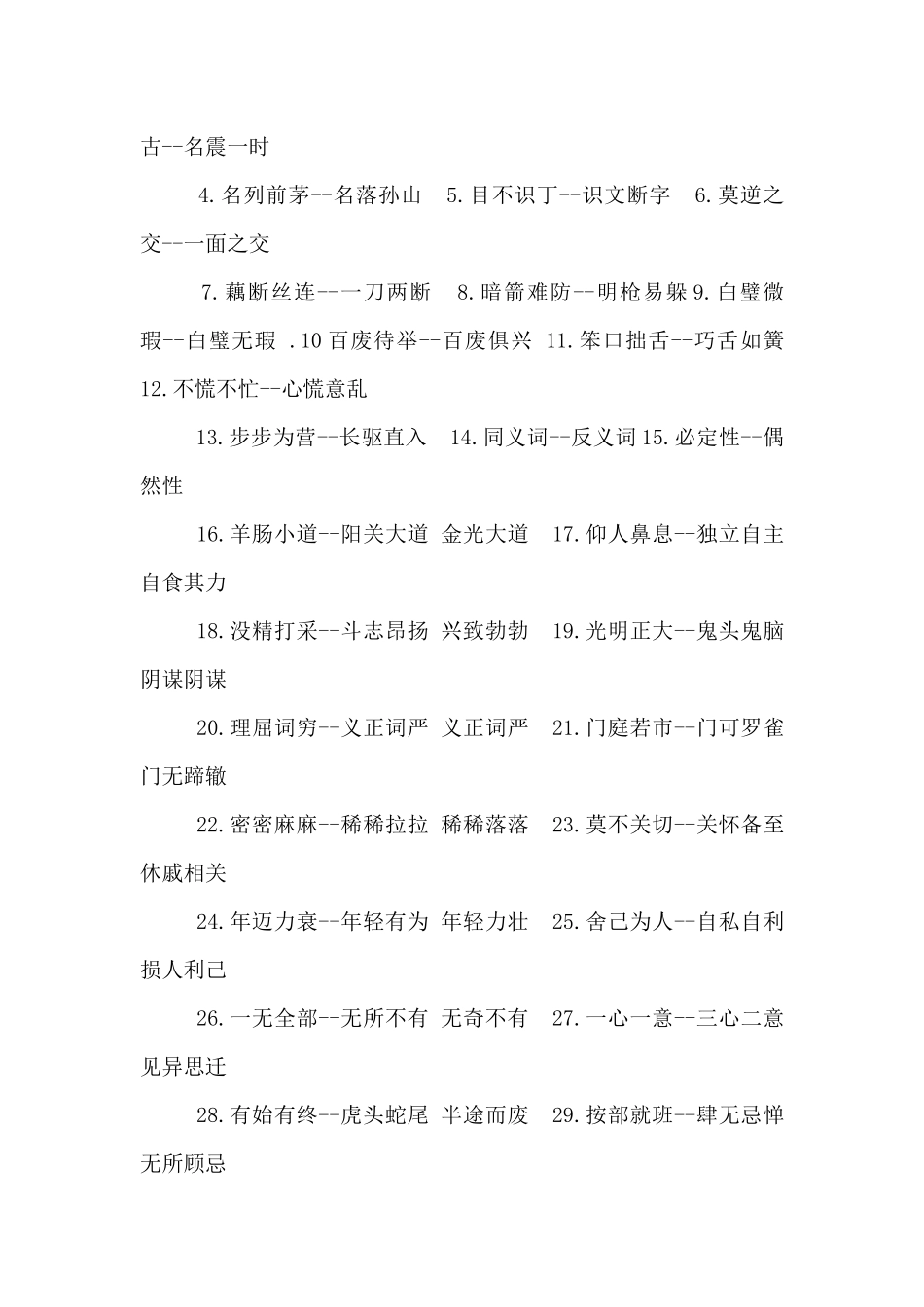 古--名震一时

4.名列前茅--名落孙山　5.目不识丁--识文断字　6.莫逆之交--一面之交

7.藕断丝连--一刀两断　8.暗箭难防--明枪易躲 9.白璧微瑕--白璧无瑕 .10 百废待举--百废俱兴　11.笨口拙舌--巧舌如簧 12.不慌不忙--心慌意乱

13.步步为营--长驱直入　14.同义词--反义词 15.必定性--偶然性

16.羊肠小道--阳关大道 金光大道　17.仰人鼻息--独立自主 自食其力

18.没精打采--斗志昂扬 兴致勃勃　19.光明正大--鬼头鬼脑 阴谋阴谋

20.理屈词穷--义正词严 义正词严　21.门庭若市--门可罗雀 门无蹄辙

22.密密麻麻--稀稀拉拉 稀稀落落　23.莫不关切--关怀备至 休戚相关

24.年迈力衰--年轻有为 年轻力壮　25.舍己为人--自私自利 损人利己

26.一无全部--无所不有 无奇不有　27.一心一意--三心二意 见异思迁

28.有始有终--虎头蛇尾 半途而废　29.按部就班--肆无忌惮 无所顾忌